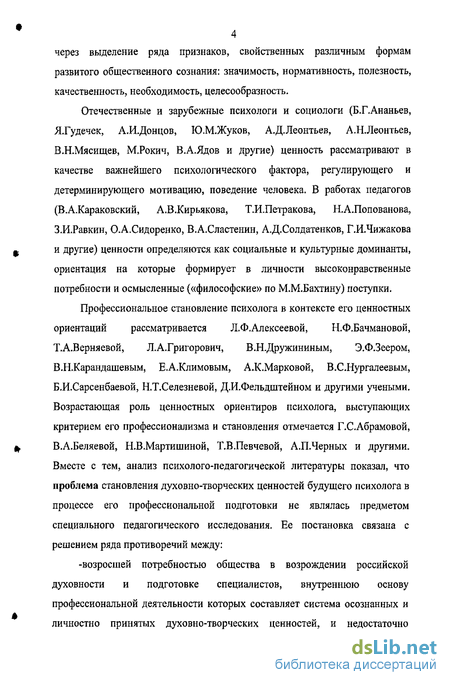 4

через выделение ряда признаков, свойственных различным формам развитого общественного сознания: значимость, нормативность, полезность, качественность, необходимость, целесообразность.

Отечественные и зарубежные психологи и социологи (Б.Г.Ананьев, Я.Гудечек, А.И.Донцов, Ю.М.Жуков, А.Д.Леонтьев, А.Н.Леонтьев, В.Н.Мясищев, М.Рокич, В.А.Ядов и другие) ценность рассматривают в качестве важнейшего психологического фактора, регулирующего и детерминирующего мотивацию, поведение человека. В работах педагогов (В.А.Караковский, А.В.Кирьякова, Т.И.Петракова, Н.А.Попованова, З.И.Равкин, О.А.Сидоренко, В.А.Сластенин, А.Д.Солдатенков, Г.И.Чижакова и другие) ценности определяются как социальные и культурные доминанты, ориентация на которые формирует в личности высоконравственные потребности и осмысленные («философские» по М.М.Бахтину) поступки.

Профессиональное становление психолога в контексте его ценностных ориентаций рассматривается Л.Ф.Алексеевой, Н.Ф.Бачмановой, Т.А.Верняевой, Л.А.Григорович, В.Н.Дружининым, Э.Ф.Зеером, В.Н.Карандашевым, Е.А.Климовым, А.К.Марковой, В.С.Нургалеевым, Б.И.Сарсенбаевой, Н.Т.Селезневой, Д.И.Фельдштейном и другими учеными. Возрастающая роль ценностных ориентиров психолога, выступающих критерием его профессионализма и становления отмечается Г.С.Абрамовой, В.А.Беляевой, Н.В.Мартишиной, Т.В.Певчевой, А.П.Черных и другими. Вместе с тем, анализ психолого-педагогической литературы показал, что проблема становления духовно-творческих ценностей будущего психолога в процессе его профессиональной подготовки не являлась предметом специального педагогического исследования. Ее постановка связана с решением ряда противоречий между:

-возросшей потребностью общества в возрождении российской духовности и подготовке специалистов, внутреннюю основу профессиональной деятельности которых составляет система осознанных и личностно принятых духовно-творческих ценностей, и недостаточно

dsLib.net
библиотека диссертаций